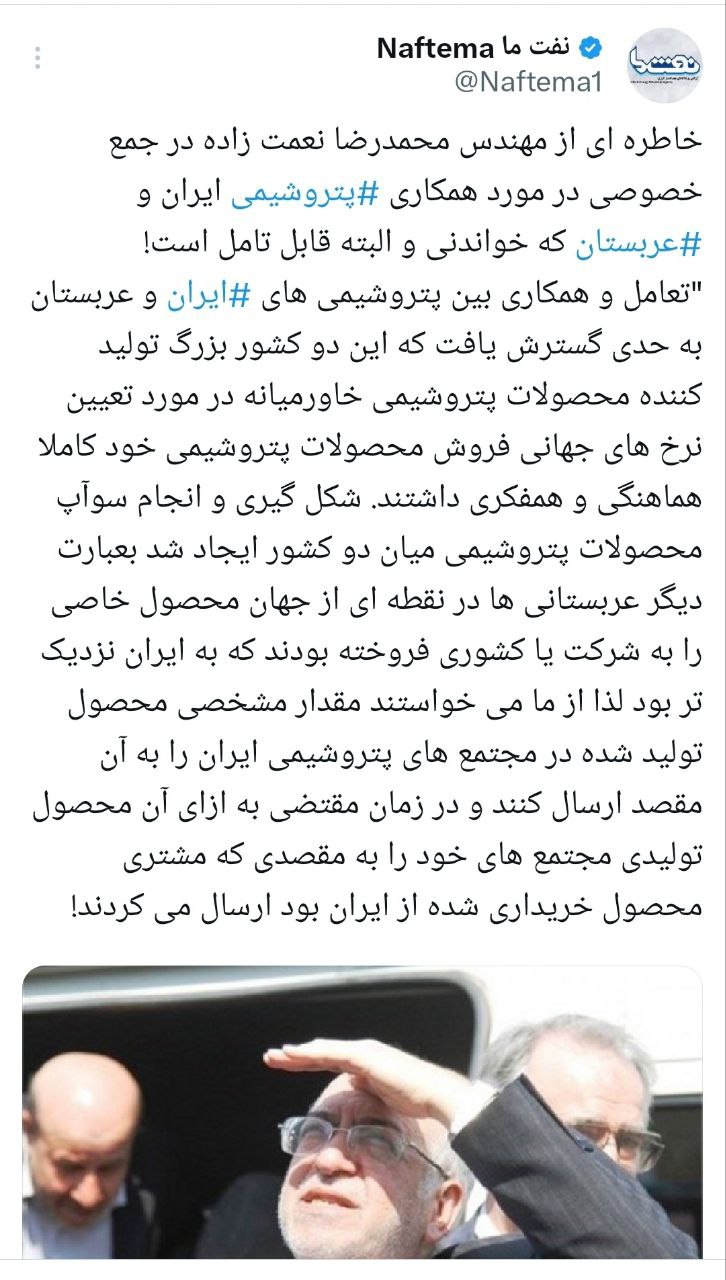 نفت ما Naftema
@Naftema1

خاطره ای از مهندس محمدرضا نعمت زاده در جمع خصوصی در مورد همکاری #پتروشیمی ایران و #عربستان که خواندنی و البته قابل تامل است!
"تعامل و همکاری بین پتروشیمی های #ایران و عربستان به حدی گسترش یافت که این دو کشور بزرگ تولید کننده محصولات پتروشیمی خاورمیانه در مورد تعیین نرخ های جهانی فروش محصولات پتروشیمی خود کاملا هماهنگی و همفکری داشتند. شکل گیری و انجام سوآپ محصولات پتروشیمی میان دو کشور ایجاد شد بعبارت دیگر عربستانی ها در نقطه ای از جهان محصول خاصی را به شرکت یا کشوری فروخته بودند که به ایران نزدیک تر بود لذا از ما می خواستند مقدار مشخصی محصول تولید شده در مجتمع های پتروشیمی ایران را به آن مقصد ارسال کنند و در زمان مقتضی به ازای آن محصول تولیدی مجتمع های خود را به مقصدی که مشتری محصول خریداری شده از ایران بود ارسال می کردند!